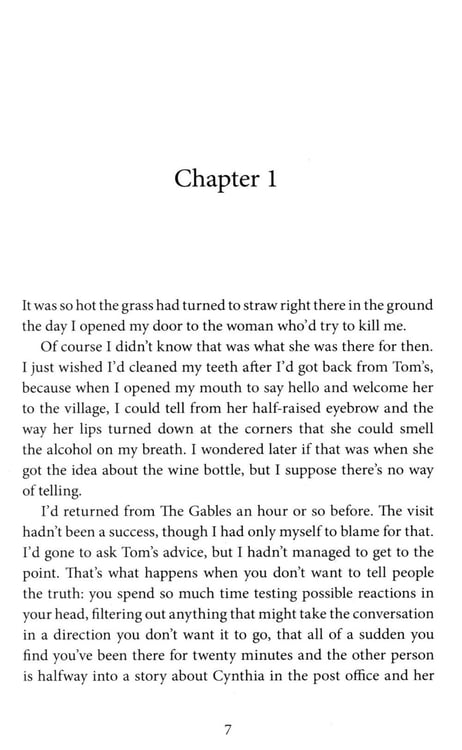 Chapter 1

It was so hot the grass had turned to straw right there in the ground the day I opened my door to the woman who'd try to kill me.

Of course I didn't know that was what she was there for then. I just wished I'd cleaned my teeth after I'd got back from Tom's, because when I opened my mouth to say hello and welcome her to the village, I could tell from her half-raised eyebrow and the way her lips turned down at the corners that she could smell the alcohol on my breath. I wondered later if that was when she got the idea about the wine bottle, but I suppose there's no way of telling.

I'd returned from The Gables an hour or so before. The visit hadn't been a success, though I had only myself to blame for that. I'd gone to ask Tom's advice, but I hadn't managed to get to the point. That's what happens when you don't want to tell people the truth: you spend so much time testing possible reactions in your head, filtering out anything that might take the conversation in a direction you don't want it to go, that all of a sudden you find you've been there for twenty minutes and the other person is halfway into a story about Cynthia in the post office and her

7